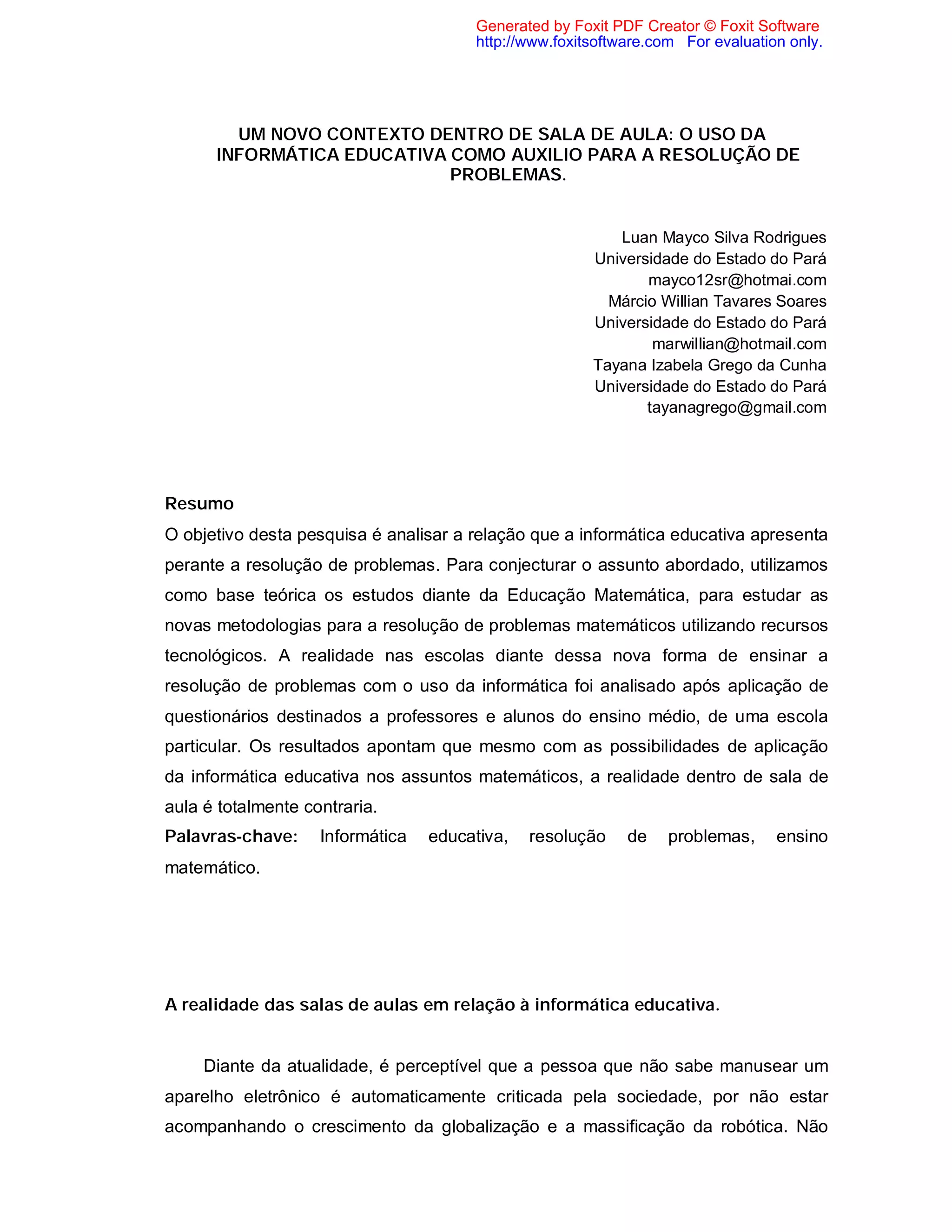 Generated by Foxit PDF Creator © Foxit Software
http://www.foxitsoftware.com For evaluation only.

UM NOVO CONTEXTO DENTRO DE SALA DE AULA: O USO DA INFORMÁTICA EDUCATIVA COMO AUXILIO PARA A RESOLUÇÃO DE PROBLEMAS.

Luan Mayco Silva Rodrigues
Universidade do Estado do Pará
mayco12sr@hotmai.com
Márcio Willian Tavares Soares
Universidade do Estado do Pará
marwillian@hotmail.com
Tayana Izabela Grego da Cunha
Universidade do Estado do Pará
tayanagrego@gmail.com

Resumo
O objetivo desta pesquisa é analisar a relação que a informática educativa apresenta perante a resolução de problemas. Para conjecturar o assunto abordado, utilizamos como base teórica os estudos diante da Educação Matemática, para estudar as novas metodologias para a resolução de problemas matemáticos utilizando recursos tecnológicos. A realidade nas escolas diante dessa nova forma de ensinar a resolução de problemas com o uso da informática foi analisado após aplicação de questionários destinados a professores e alunos do ensino médio, de uma escola particular. Os resultados apontam que mesmo com as possibilidades de aplicação da informática educativa nos assuntos matemáticos, a realidade dentro de sala de aula é totalmente contraria.
Palavras-chave: Informática educativa, resolução de problemas, ensino matemático.

A realidade das salas de aulas em relação à informática educativa.

Diante da atualidade, é perceptível que a pessoa que não sabe manusear um aparelho eletrônico é automaticamente criticada pela sociedade, por não estar acompanhando o crescimento da globalização e a massificação da robótica. Não